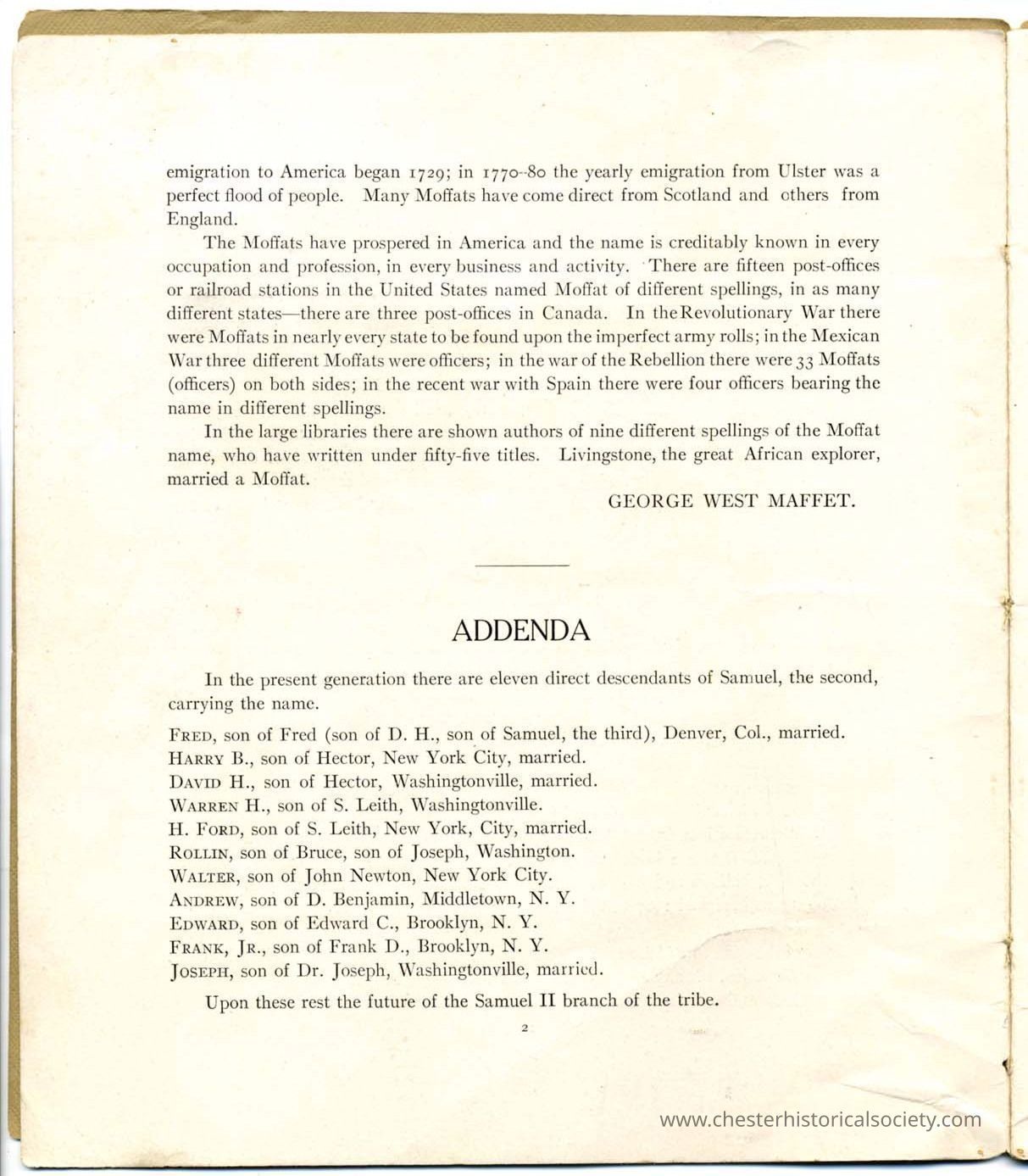 emigration to America began 1729; in 1770-80 the yearly emigration from Ulster was a perfect flood of people. Many Moffats have come direct from Scotland and others from England.

The Moffats have prospered in America and the name is creditably known in every occupation and profession, in every business and activity. There are fifteen post-offices or railroad stations in the United States named Moffat of different spellings, in as many different states—there are three post-offices in Canada. In the Revolutionary War there were Moffats in nearly every state to be found upon the imperfect army rolls; in the Mexican War three different Moffats were officers; in the war of the Rebellion there were 33 Moffats (officers) on both sides; in the recent war with Spain there were four officers bearing the name in different spellings.

In the large libraries there are shown authors of nine different spellings of the Moffat name, who have written under fifty-five titles. Livingstone, the great African explorer, married a Moffat.

GEORGE WEST MAFFET.

ADDENDA

In the present generation there are eleven direct descendants of Samuel, the second, carrying the name.

FRED, son of Fred (son of D. H., son of Samuel, the third), Denver, Col., married.
HARRY B., son of Hector, New York City, married.
DAVID H., son of Hector, Washingtonville, married.
WARREN H., son of S. Leith, Washingtonville.
H. FORD, son of S. Leith, New York, City, married.
ROLLIN, son of Bruce, son of Joseph, Washington.
WALTER, son of John Newton, New York City.
ANDREW, son of D. Benjamin, Middletown, N. Y.
EDWARD, son of Edward C., Brooklyn, N. Y.
FRANK, JR., son of Frank D., Brooklyn, N. Y.
JOSEPH, son of Dr. Joseph, Washingtonville, married.

Upon these rest the future of the Samuel II branch of the tribe.

2

www.chesterhistoricalsociety.com